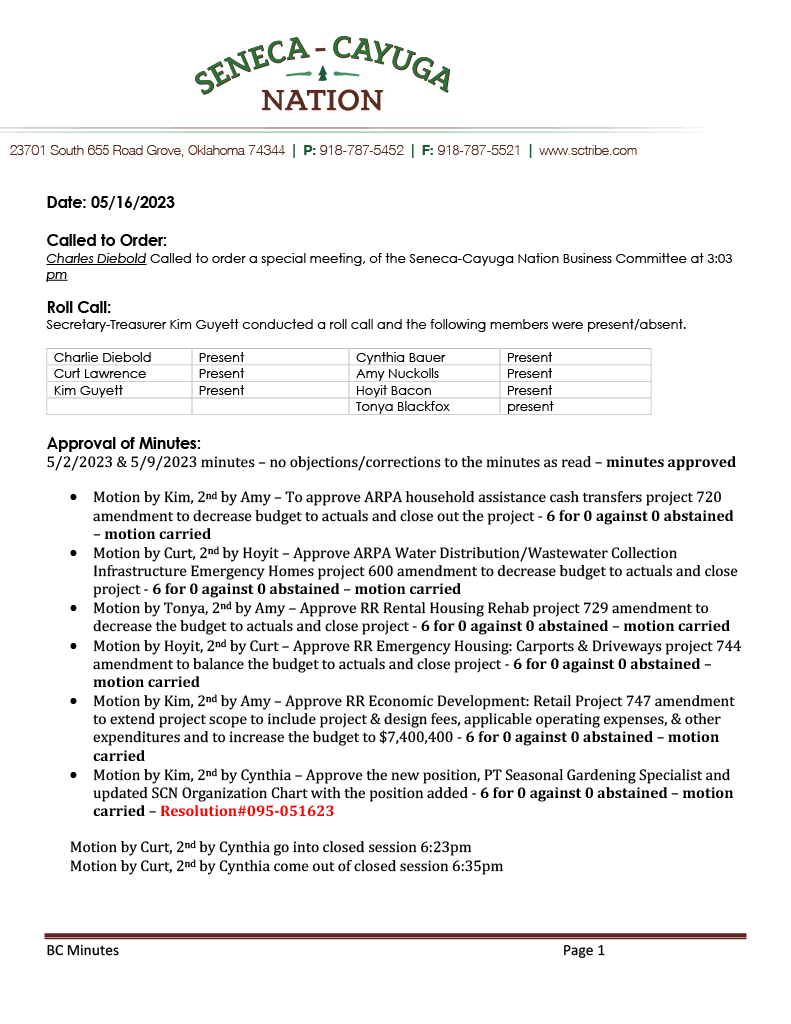 SENECA - CAYUGA
NATION

23701 South 655 Road Grove, Oklahoma 74344 | P: 918-787-5452 | F: 918-787-5521 | www.sctribe.com

Date: 05/16/2023

Called to Order:
Charles Diebold Called to order a special meeting, of the Seneca-Cayuga Nation Business Committee at 3:03 pm

Roll Call:
Secretary-Treasurer Kim Guyett conducted a roll call and the following members were present/absent.

| Charlie Diebold | Present | Cynthia Bauer | Present |
|---|---|---|---|
| Curt Lawrence | Present | Amy Nuckolls | Present |
| Kim Guyett | Present | Hoyit Bacon | Present |
| | | Tonya Blackfox | present |

Approval of Minutes:
5/2/2023 & 5/9/2023 minutes – no objections/corrections to the minutes as read – minutes approved

• Motion by Kim, 2nd by Amy – To approve ARPA household assistance cash transfers project 720 amendment to decrease budget to actuals and close out the project - 6 for 0 against 0 abstained – motion carried
• Motion by Curt, 2nd by Hoyit – Approve ARPA Water Distribution/Wastewater Collection Infrastructure Emergency Homes project 600 amendment to decrease budget to actuals and close project - 6 for 0 against 0 abstained – motion carried
• Motion by Tonya, 2nd by Amy – Approve RR Rental Housing Rehab project 729 amendment to decrease the budget to actuals and close project - 6 for 0 against 0 abstained – motion carried
• Motion by Hoyit, 2nd by Curt – Approve RR Emergency Housing: Carports & Driveways project 744 amendment to balance the budget to actuals and close project - 6 for 0 against 0 abstained – motion carried
• Motion by Kim, 2nd by Amy – Approve RR Economic Development: Retail Project 747 amendment to extend project scope to include project & design fees, applicable operating expenses, & other expenditures and to increase the budget to $7,400,400 - 6 for 0 against 0 abstained – motion carried
• Motion by Kim, 2nd by Cynthia – Approve the new position, PT Seasonal Gardening Specialist and updated SCN Organization Chart with the position added - 6 for 0 against 0 abstained – motion carried – Resolution#095-051623

Motion by Curt, 2nd by Cynthia go into closed session 6:23pm
Motion by Curt, 2nd by Cynthia come out of closed session 6:35pm

BC Minutes Page 1